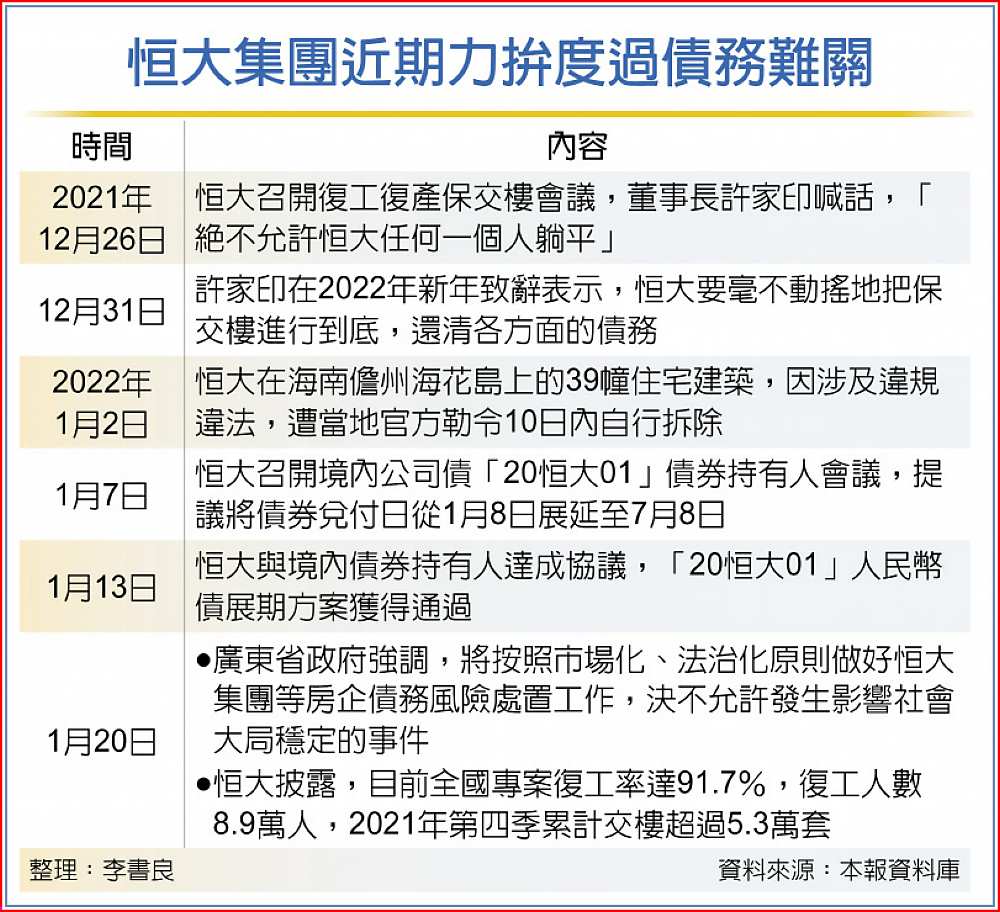 恒大集團近期力拚度過債務難關

| 時間 | 內容 |
|---|---|
| 2021年12月26日 | 恒大召開復工復產保交樓會議，董事長許家印喊話，「絕不允許恒大任何一個人躺平」 |
| 12月31日 | 許家印在2022年新年致辭表示，恒大要毫不動搖地把保交樓進行到底，還清各方面的債務 |
| 2022年1月2日 | 恒大在海南儋州海花島上的39幢住宅建築，因涉及違規違法，遭當地官方勒令10日內自行拆除 |
| 1月7日 | 恒大召開境內公司債「20恒大01」債券持有人會議，提議將債券兌付日從1月8日展延至7月8日 |
| 1月13日 | 恒大與境內債券持有人達成協議，「20恒大01」人民幣債展期方案獲得通過 |
| 1月20日 | ●廣東省政府強調，將按照市場化、法治化原則做好恒大集團等房企債務風險處置工作，決不允許發生影響社會大局穩定的事件 ●恒大披露，目前全國專案復工率達91.7%，復工人數8.9萬人，2021年第四季累計交樓超過5.3萬套 |

整理：李書良
資料來源：本報資料庫